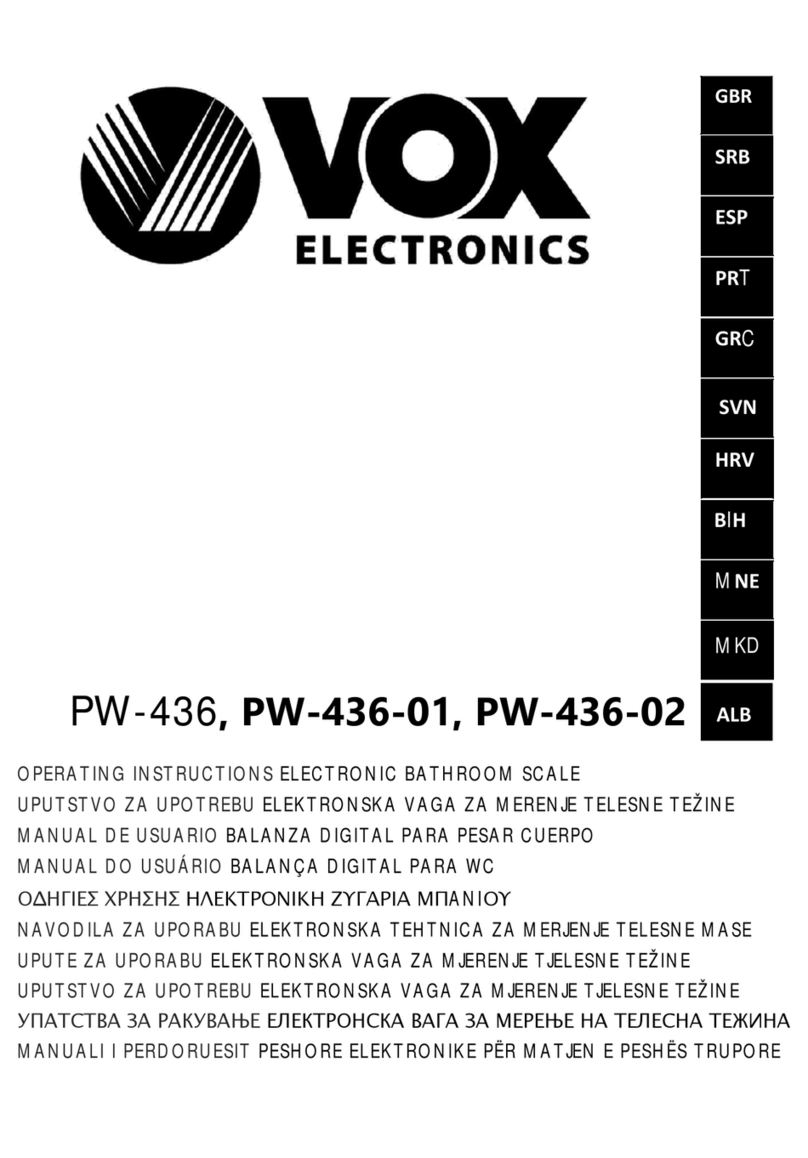 VOX
ELECTRONICS

GBR
SRB
ESP
PRT
GRC
SVN
HRV
BIH
MNE
MKD
ALB

PW-436, PW-436-01, PW-436-02

OPERATING INSTRUCTIONS ELECTRONIC BATHROOM SCALE
UPUTSTVO ZA UPOTREBU ELEKTRONSKA VAGA ZA MERENJE TELESNE TEŽINE
MANUAL DE USUARIO BALANZA DIGITAL PARA PESAR CUERPO
MANUAL DO USUÁRIO BALANÇA DIGITAL PARA WC
ΟΔΗΓΙΕΣ ΧΡΗΣΗΣ ΗΛΕΚΤΡΟΝΙΚΗ ΖΥΓΑΡΙΑ ΜΠΑΝΙΟΥ
NAVODILA ZA UPORABU ELEKTRONSKA TEHTNICA ZA MERJENJE TELESNE MASE
UPUTE ZA UPORABU ELEKTRONSKA VAGA ZA MJERENJE TJELESNE TEŽINE
UPUTSTVO ZA UPOTREBU ELEKTRONSKA VAGA ZA MJERENJE TJELESNE TEŽINE
УПАТСТВА ЗА РАКУВАЊЕ ЕЛЕКТРОНСКА ВАГА ЗА МЕРЕЊЕ НА ТЕЛЕСНА ТЕЖИНА
MANUALI I PERDORUESIT PESHORE ELEKTRONIKE PËR MATJEN E PESHËS TRUPORE